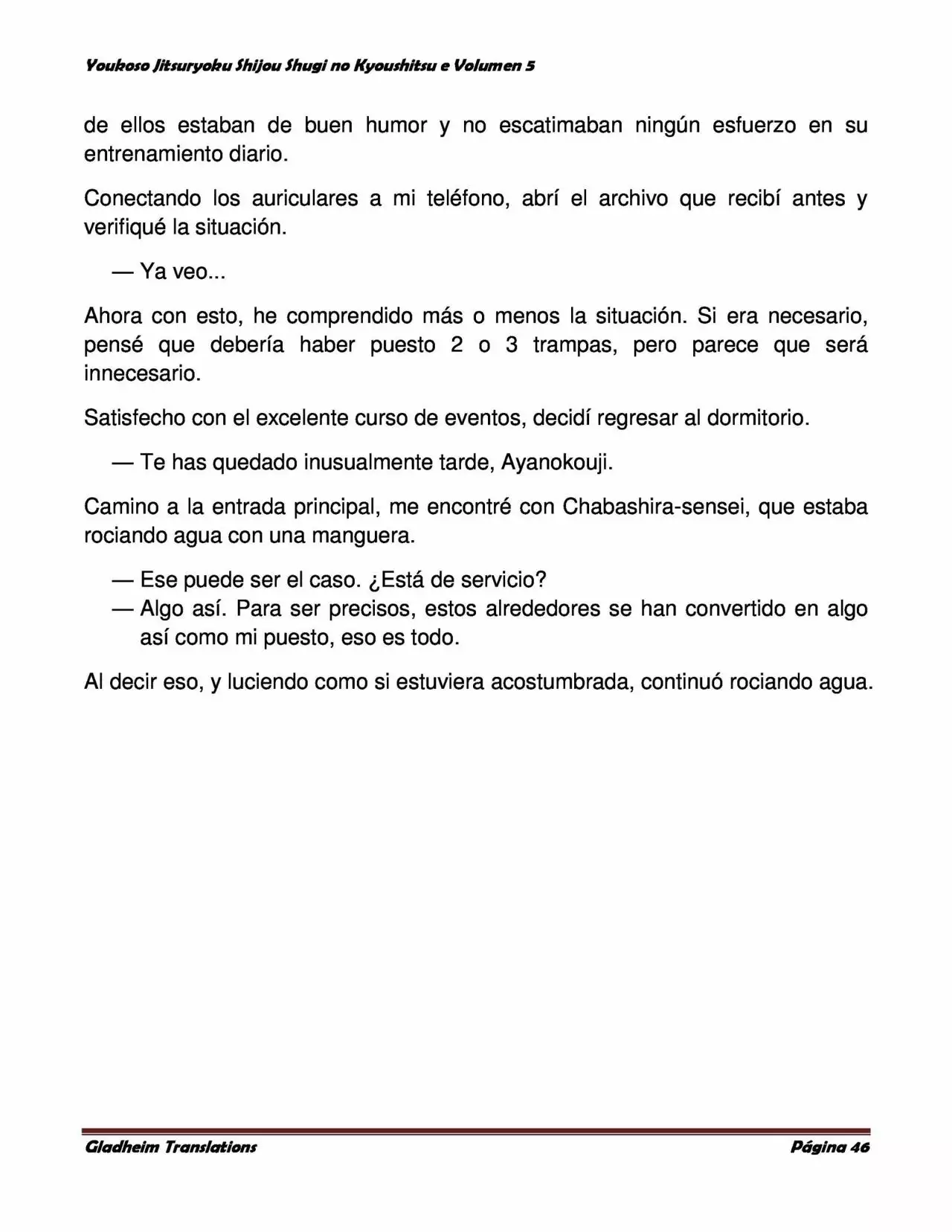 Youkoso Jitsuryoku Shijou Shugi no Kyoushitsu e Volumen 5

de ellos estaban de buen humor y no escatimaban ningún esfuerzo en su entrenamiento diario.

Conectando los auriculares a mi teléfono, abrí el archivo que recibí antes y verifiqué la situación.

— Ya veo...

Ahora con esto, he comprendido más o menos la situación. Si era necesario, pensé que debería haber puesto 2 o 3 trampas, pero parece que será innecesario.

Satisfecho con el excelente curso de eventos, decidí regresar al dormitorio.

— Te has quedado inusualmente tarde, Ayanokouji.

Camino a la entrada principal, me encontré con Chabashira-sensei, que estaba rociando agua con una manguera.

— Ese puede ser el caso. ¿Está de servicio?
— Algo así. Para ser precisos, estos alrededores se han convertido en algo así como mi puesto, eso es todo.

Al decir eso, y luciendo como si estuviera acostumbrada, continuó rociando agua.

Gladheim Translations

Página 46